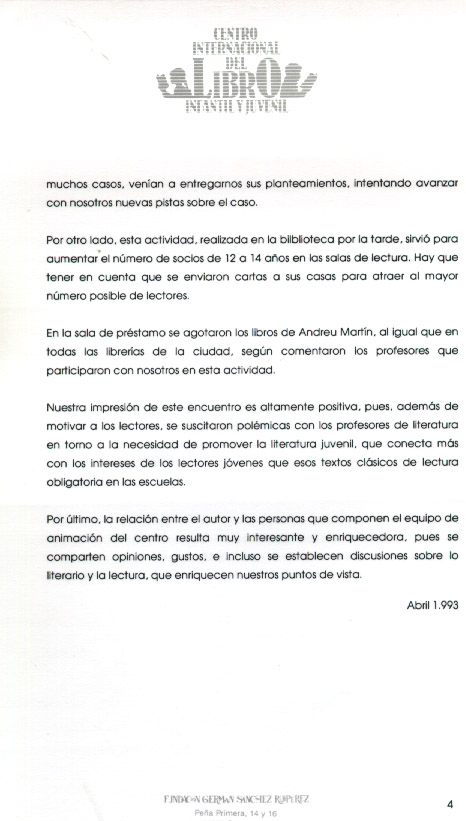 CENTRO INTERNACIONAL DEL LIBRO INFANTIL Y JUVENIL

muchos casos, venían a entregarnos sus planteamientos, intentando avanzar con nosotros nuevas pistas sobre el caso.

Por otro lado, esta actividad, realizada en la biblioteca por la tarde, sirvió para aumentar el número de socios de 12 a 14 años en las salas de lectura. Hay que tener en cuenta que se enviaron cartas a sus casas para atraer al mayor número posible de lectores.

En la sala de préstamo se agotaron los libros de Andreu Martín, al igual que en todas las librerías de la ciudad, según comentaron los profesores que participaron con nosotros en esta actividad.

Nuestra impresión de este encuentro es altamente positiva, pues, además de motivar a los lectores, se suscitaron polémicas con los profesores de literatura en torno a la necesidad de promover la literatura juvenil, que conecta más con los intereses de los lectores jóvenes que esos textos clásicos de lectura obligatoria en las escuelas.

Por último, la relación entre el autor y las personas que componen el equipo de animación del centro resulta muy interesante y enriquecedora, pues se comparten opiniones, gustos, e incluso se establecen discusiones sobre lo literario y la lectura, que enriquecen nuestros puntos de vista.

Abril 1.993

FUNDACION GERMAN SANCHEZ RUIPEREZ
Peña Primera, 14 y 16

4